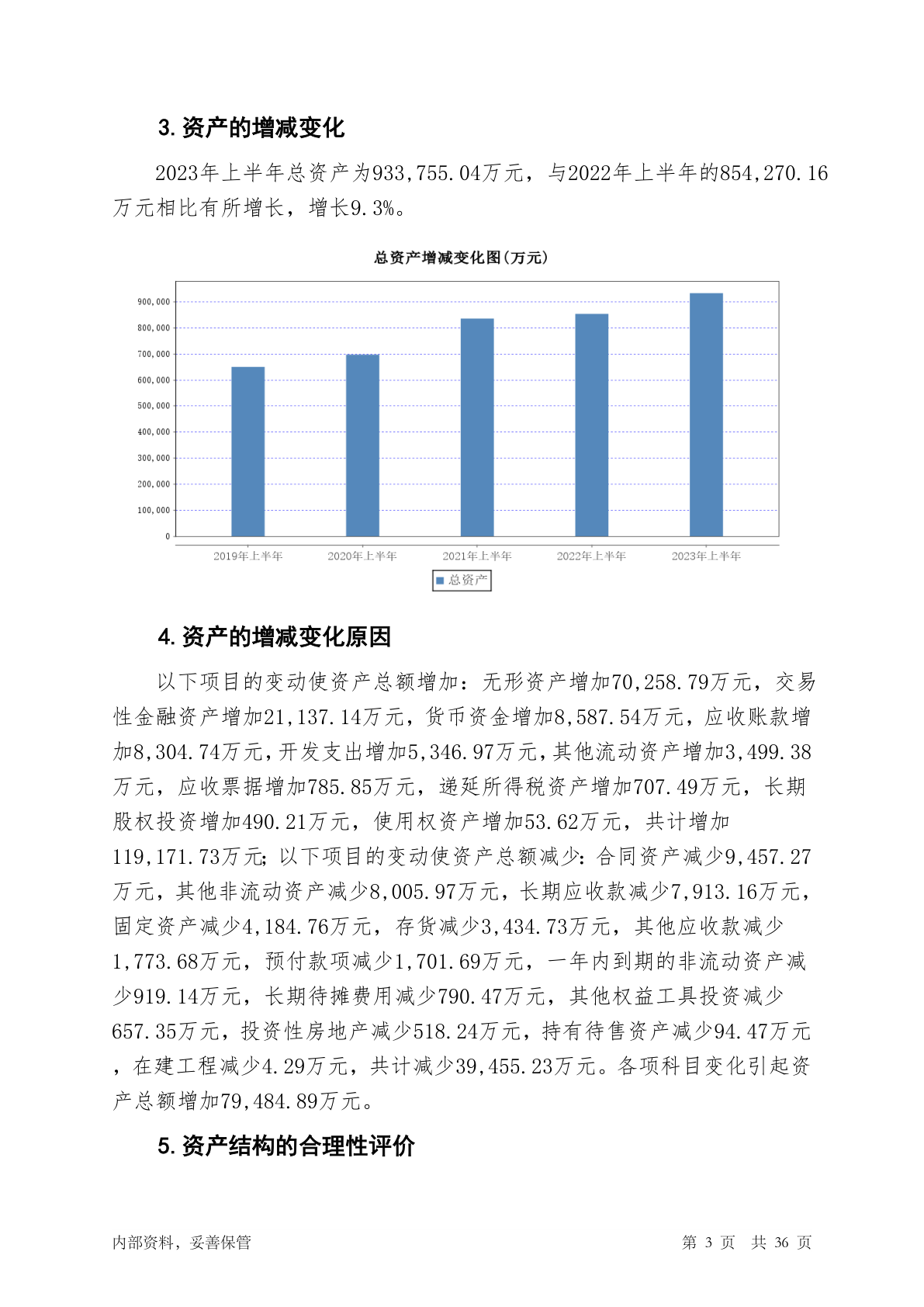 3. 资产的增减变化

2023年上半年总资产为933,755.04万元，与2022年上半年的854,270.16万元相比有所增长，增长9.3%。

总资产增减变化图(万元)

900,000
800,000
700,000
600,000
500,000
400,000
300,000
200,000
100,000
0

2019年上半年 2020年上半年 2021年上半年 2022年上半年 2023年上半年

总资产

4. 资产的增减变化原因

以下项目的变动使资产总额增加：无形资产增加70,258.79万元，交易性金融资产增加21,137.14万元，货币资金增加8,587.54万元，应收账款增加8,304.74万元，开发支出增加5,346.97万元，其他流动资产增加3,499.38万元，应收票据增加785.85万元，递延所得税资产增加707.49万元，长期股权投资增加490.21万元，使用权资产增加53.62万元，共计增加119,171.73万元；以下项目的变动使资产总额减少：合同资产减少9,457.27万元，其他非流动资产减少8,005.97万元，长期应收款减少7,913.16万元，固定资产减少4,184.76万元，存货减少3,434.73万元，其他应收款减少1,773.68万元，预付款项减少1,701.69万元，一年内到期的非流动资产减少919.14万元，长期待摊费用减少790.47万元，其他权益工具投资减少657.35万元，投资性房地产减少518.24万元，持有待售资产减少94.47万元，在建工程减少4.29万元，共计减少39,455.23万元。各项科目变化引起资产总额增加79,484.89万元。

5. 资产结构的合理性评价

内部资料，妥善保管

第 3 页 共 36 页